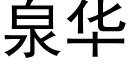 泉华